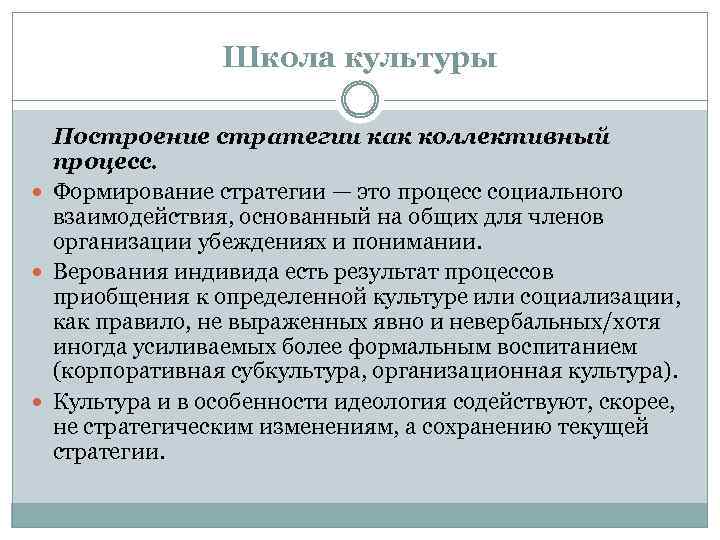 Школа культуры

Построение стратегии как коллективный процесс.

Формирование стратегии — это процесс социального взаимодействия, основанный на общих для членов организации убеждениях и понимании.

Верования индивида есть результат процессов приобщения к определенной культуре или социализации, как правило, не выраженных явно и невербальных/хотя иногда усиливаемых более формальным воспитанием (корпоративная субкультура, организационная культура).

Культура и в особенности идеология содействуют, скорее, не стратегическим изменениям, а сохранению текущей стратегии.